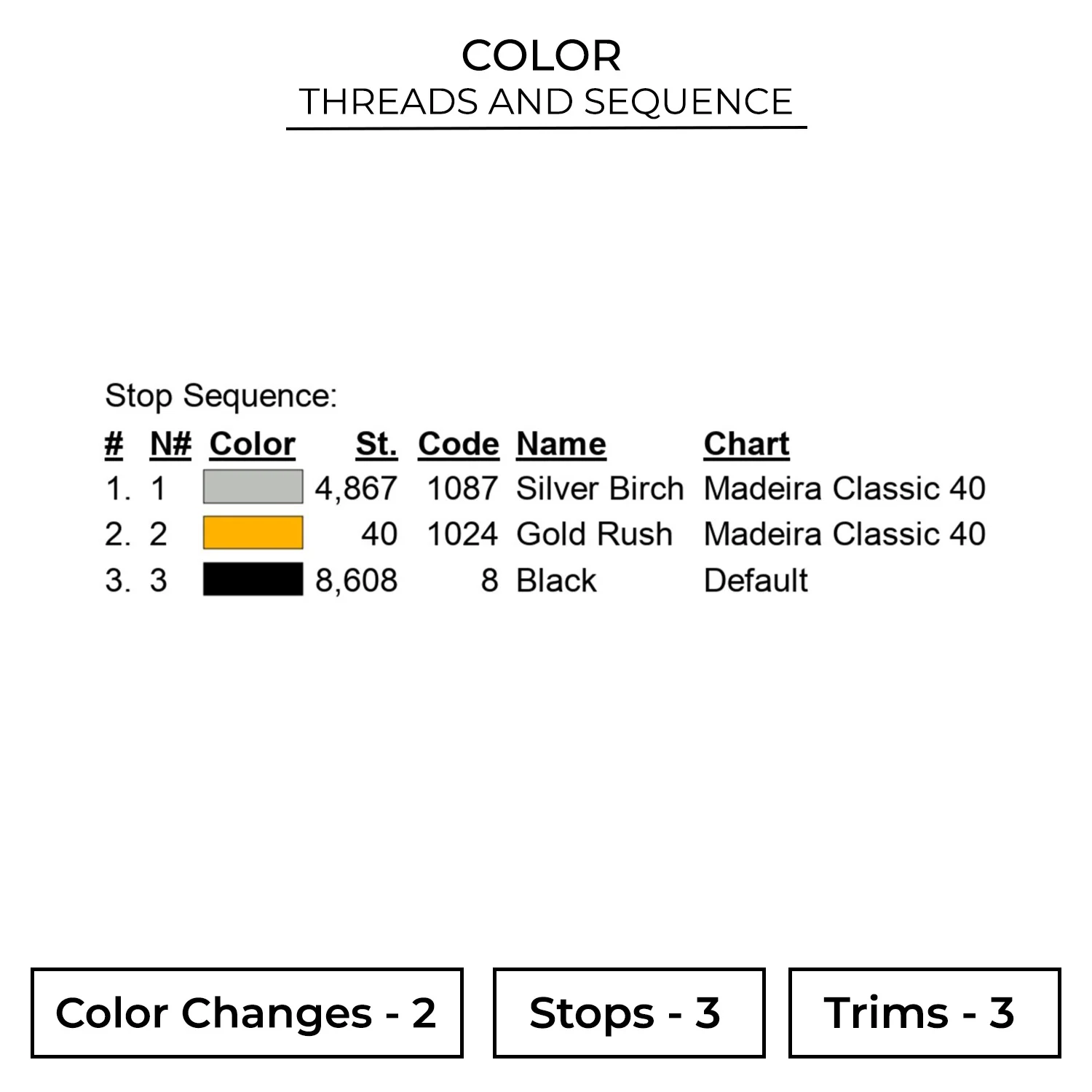 COLOR
THREADS AND SEQUENCE

Stop Sequence:

| # | N# | Color | St. | Code | Name | Chart |
|---|---|---|---|---|---|---|
| 1. | 1 | | 4,867 | 1087 | Silver Birch | Madeira Classic 40 |
| 2. | 2 | | 40 | 1024 | Gold Rush | Madeira Classic 40 |
| 3. | 3 | | 8,608 | 8 | Black | Default |

Color Changes - 2

Stops - 3

Trims - 3